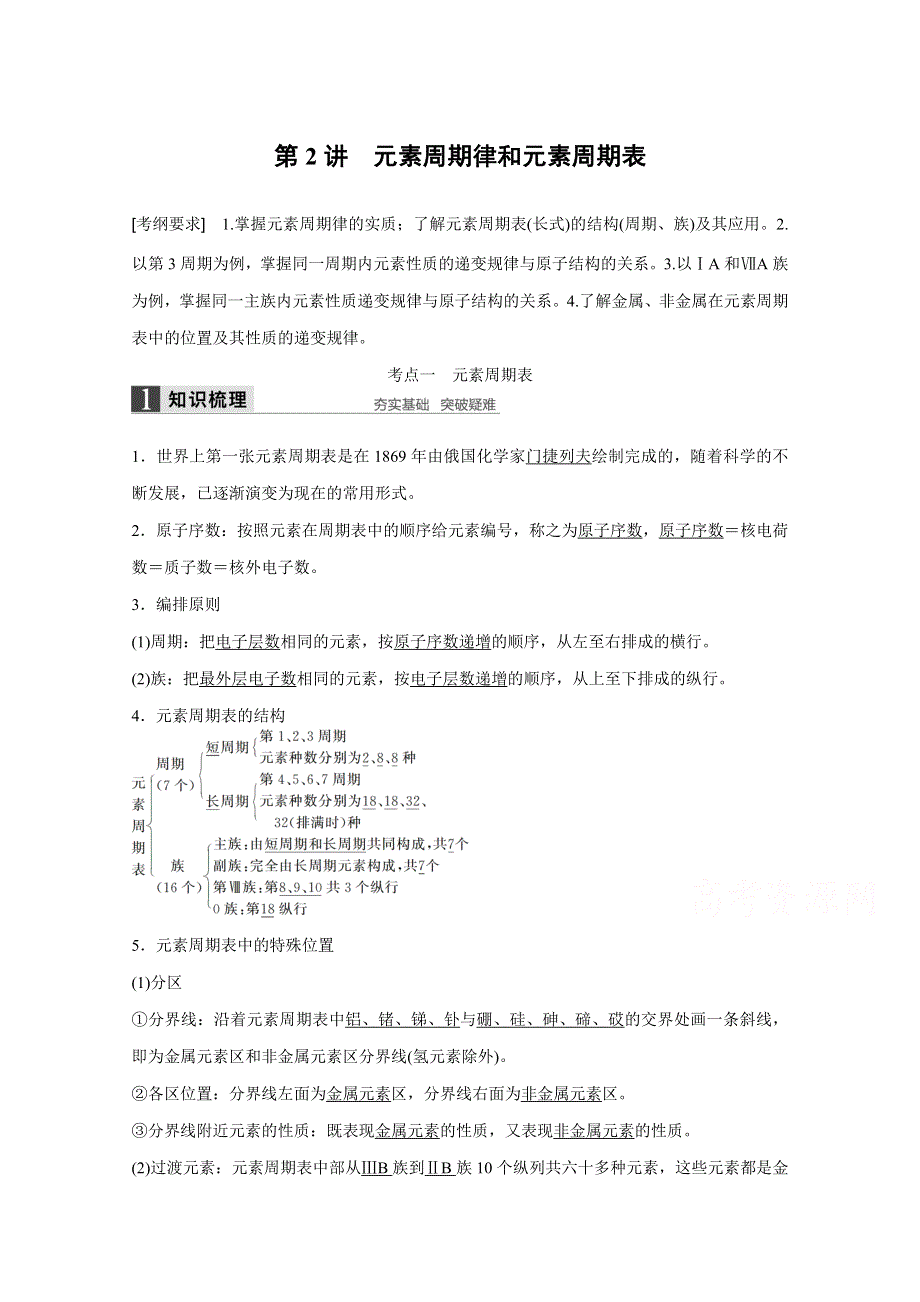 第 2 讲　元素周期律和元素周期表

[考纲要求]　1.掌握元素周期律的实质；了解元素周期表(长式)的结构(周期、族)及其应用。2.以第 3 周期为例，掌握同一周期内元素性质的递变规律与原子结构的关系。3.以ⅠA 和ⅦA 族为例，掌握同一主族内元素性质递变规律与原子结构的关系。4.了解金属、非金属在元素周期表中的位置及其性质的递变规律。

考点一　元素周期表

1 知识梳理　夯实基础　突破疑难

1．世界上第一张元素周期表是在 1869 年由俄国化学家门捷列夫绘制完成的，随着科学的不断发展，已逐渐演变为现在的常用形式。

2．原子序数：按照元素在周期表中的顺序给元素编号，称之为原子序数，原子序数＝核电荷数＝质子数＝核外电子数。

3．编排原则

(1)周期：把电子层数相同的元素，按原子序数递增的顺序，从左至右排成的横行。

(2)族：把最外层电子数相同的元素，按电子层数递增的顺序，从上至下排成的纵行。

4．元素周期表的结构

元素周期表
周期(7 个)
短周期 第 1、2、3 周期
元素种数分别为2、8、8 种
长周期 第 4、5、6、7 周期
元素种数分别为18、18、32、32(排满时)种
族(16 个)
主族：由短周期和长周期共同构成，共7个
副族：完全由长周期元素构成，共7个
第Ⅷ族：第8、9、10 共 3 个纵行
0 族：第18 纵行

高考资源网

5．元素周期表中的特殊位置

(1)分区

①分界线：沿着元素周期表中铝、锗、锑、钋与硼、硅、砷、碲、砹的交界处画一条斜线，即为金属元素区和非金属元素区分界线(氢元素除外)。

②各区位置：分界线左面为金属元素区，分界线右面为非金属元素区。

③分界线附近元素的性质：既表现金属元素的性质，又表现非金属元素的性质。

(2)过渡元素：元素周期表中部从ⅢB 族到ⅡB 族 10 个纵列共六十多种元素，这些元素都是金